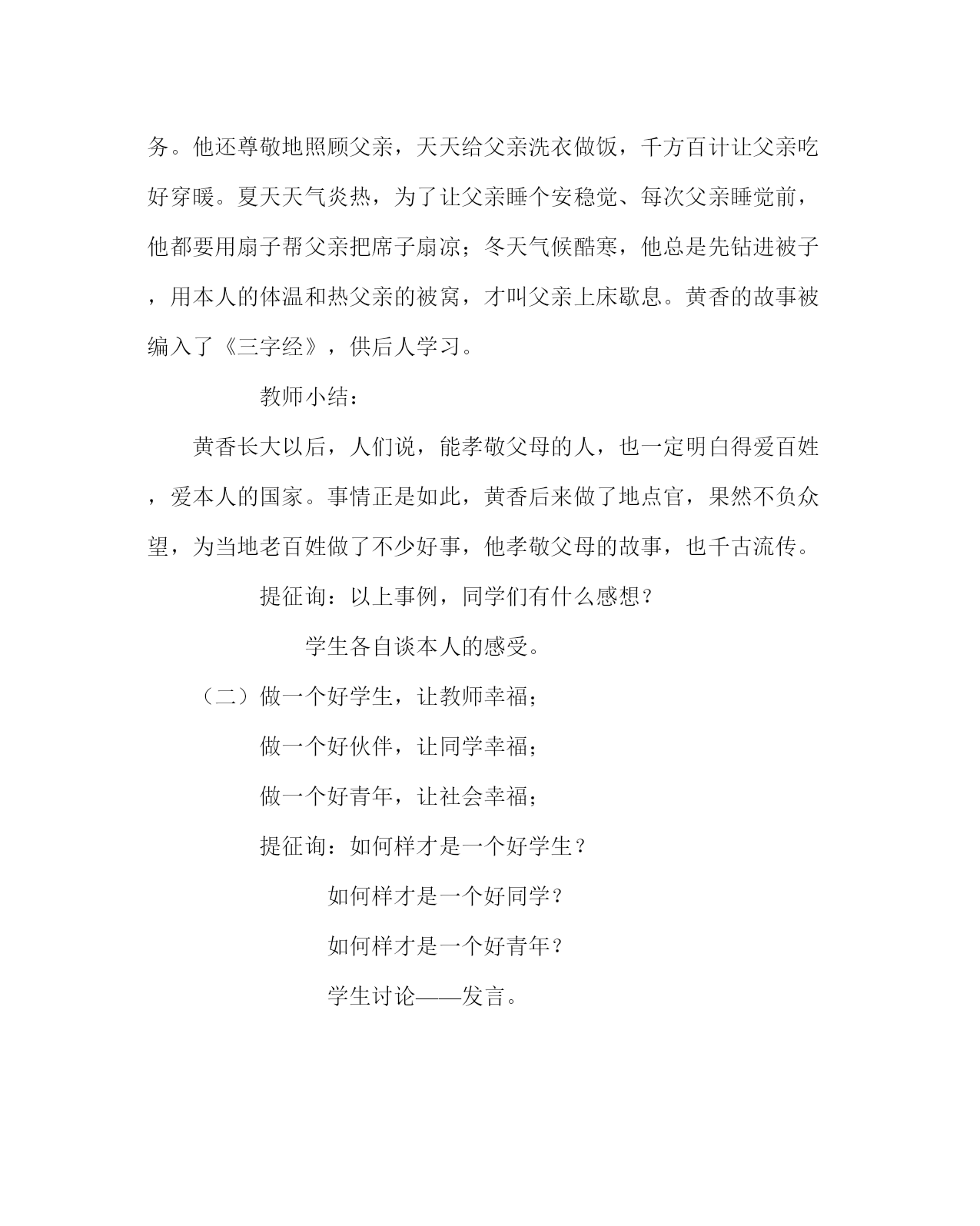 务。他还尊敬地照顾父亲，天天给父亲洗衣做饭，千方百计让父亲吃好穿暖。夏天天气炎热，为了让父亲睡个安稳觉、每次父亲睡觉前，他都要用扇子帮父亲把席子扇凉；冬天气候酷寒，他总是先钻进被子，用本人的体温和热父亲的被窝，才叫父亲上床歇息。黄香的故事被编入了《三字经》，供后人学习。

教师小结：

黄香长大以后，人们说，能孝敬父母的人，也一定明白得爱百姓，爱本人的国家。事情正是如此，黄香后来做了地点官，果然不负众望，为当地老百姓做了不少好事，他孝敬父母的故事，也千古流传。

提征询：以上事例，同学们有什么感想？

学生各自谈本人的感受。

（二）做一个好学生，让教师幸福；

做一个好伙伴，让同学幸福；

做一个好青年，让社会幸福；

提征询：如何样才是一个好学生？

如何样才是一个好同学？

如何样才是一个好青年？

学生讨论——发言。